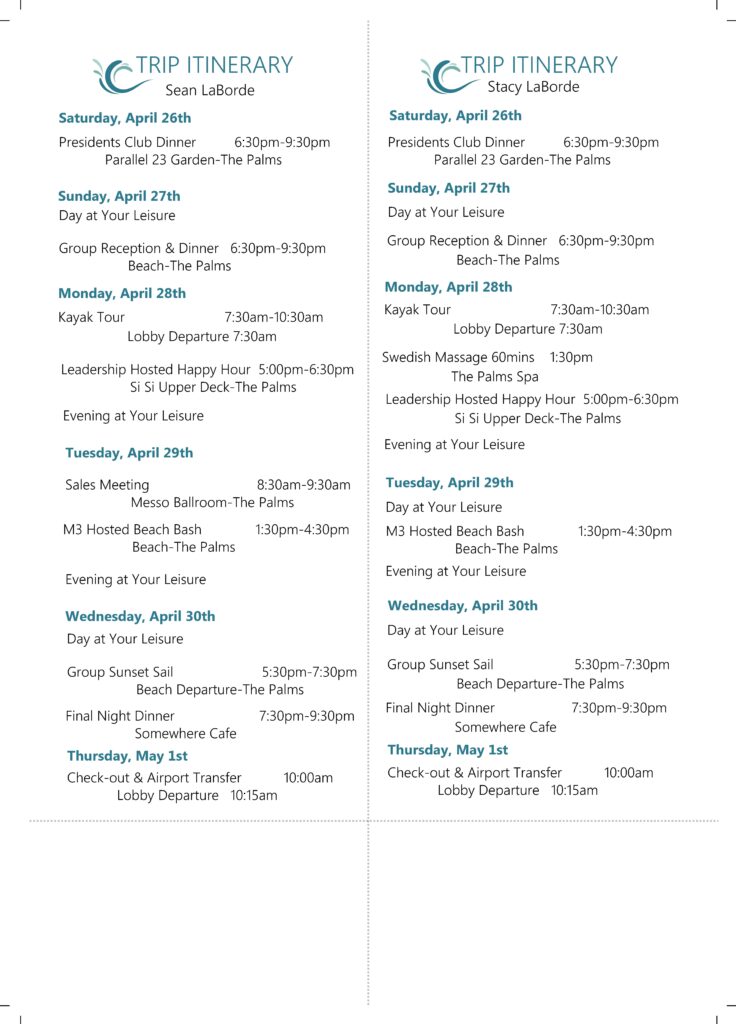 TRIP ITINERARY
Sean LaBorde

Saturday, April 26th

Presidents Club Dinner 6:30pm-9:30pm
Parallel 23 Garden-The Palms

Sunday, April 27th
Day at Your Leisure

Group Reception & Dinner 6:30pm-9:30pm
Beach-The Palms

Monday, April 28th
Kayak Tour 7:30am-10:30am
Lobby Departure 7:30am

Leadership Hosted Happy Hour 5:00pm-6:30pm
Si Si Upper Deck-The Palms

Evening at Your Leisure

Tuesday, April 29th

Sales Meeting 8:30am-9:30am
Messo Ballroom-The Palms

M3 Hosted Beach Bash 1:30pm-4:30pm
Beach-The Palms

Evening at Your Leisure

Wednesday, April 30th
Day at Your Leisure

Group Sunset Sail 5:30pm-7:30pm
Beach Departure-The Palms

Final Night Dinner 7:30pm-9:30pm
Somewhere Cafe

Thursday, May 1st
Check-out & Airport Transfer 10:00am
Lobby Departure 10:15am

TRIP ITINERARY
Stacy LaBorde

Saturday, April 26th

Presidents Club Dinner 6:30pm-9:30pm
Parallel 23 Garden-The Palms

Sunday, April 27th

Day at Your Leisure

Group Reception & Dinner 6:30pm-9:30pm
Beach-The Palms

Monday, April 28th
Kayak Tour 7:30am-10:30am
Lobby Departure 7:30am

Swedish Massage 60mins 1:30pm
The Palms Spa

Leadership Hosted Happy Hour 5:00pm-6:30pm
Si Si Upper Deck-The Palms

Evening at Your Leisure

Tuesday, April 29th
Day at Your Leisure

M3 Hosted Beach Bash 1:30pm-4:30pm
Beach-The Palms

Evening at Your Leisure

Wednesday, April 30th

Day at Your Leisure

Group Sunset Sail 5:30pm-7:30pm
Beach Departure-The Palms

Final Night Dinner 7:30pm-9:30pm
Somewhere Cafe

Thursday, May 1st
Check-out & Airport Transfer 10:00am
Lobby Departure 10:15am